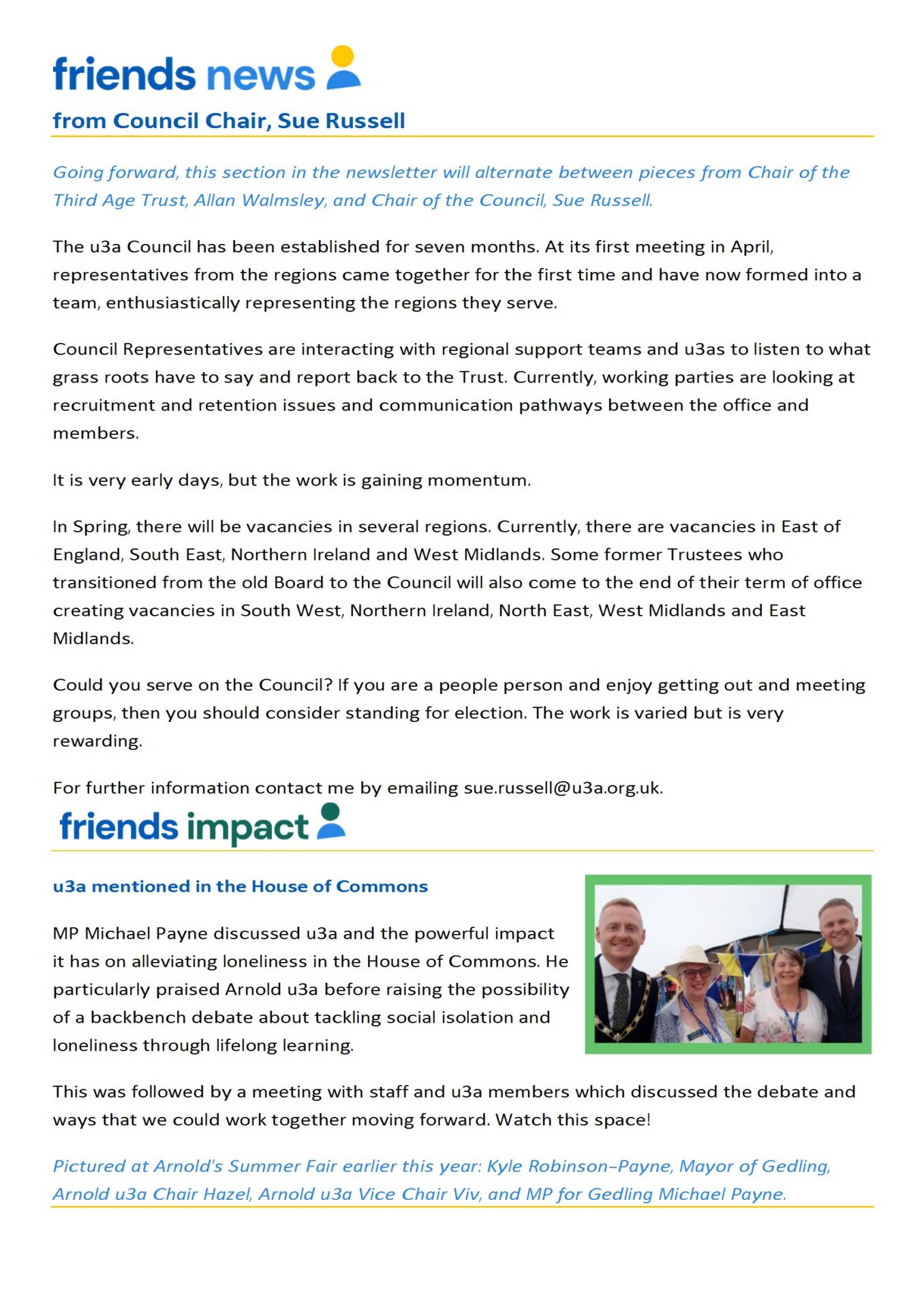 friends news

from Council Chair, Sue Russell

Going forward, this section in the newsletter will alternate between pieces from Chair of the Third Age Trust, Allan Walmsley, and Chair of the Council, Sue Russell.

The u3a Council has been established for seven months. At its first meeting in April, representatives from the regions came together for the first time and have now formed into a team, enthusiastically representing the regions they serve.

Council Representatives are interacting with regional support teams and u3as to listen to what grass roots have to say and report back to the Trust. Currently, working parties are looking at recruitment and retention issues and communication pathways between the office and members.

It is very early days, but the work is gaining momentum.

In Spring, there will be vacancies in several regions. Currently, there are vacancies in East of England, South East, Northern Ireland and West Midlands. Some former Trustees who transitioned from the old Board to the Council will also come to the end of their term of office creating vacancies in South West, Northern Ireland, North East, West Midlands and East Midlands.

Could you serve on the Council? If you are a people person and enjoy getting out and meeting groups, then you should consider standing for election. The work is varied but is very rewarding.

For further information contact me by emailing sue.russell@u3a.org.uk.

friends impact

u3a mentioned in the House of Commons

MP Michael Payne discussed u3a and the powerful impact it has on alleviating loneliness in the House of Commons. He particularly praised Arnold u3a before raising the possibility of a backbench debate about tackling social isolation and loneliness through lifelong learning.

This was followed by a meeting with staff and u3a members which discussed the debate and ways that we could work together moving forward. Watch this space!

Pictured at Arnold's Summer Fair earlier this year: Kyle Robinson-Payne, Mayor of Gedling, Arnold u3a Chair Hazel, Arnold u3a Vice Chair Viv, and MP for Gedling Michael Payne.